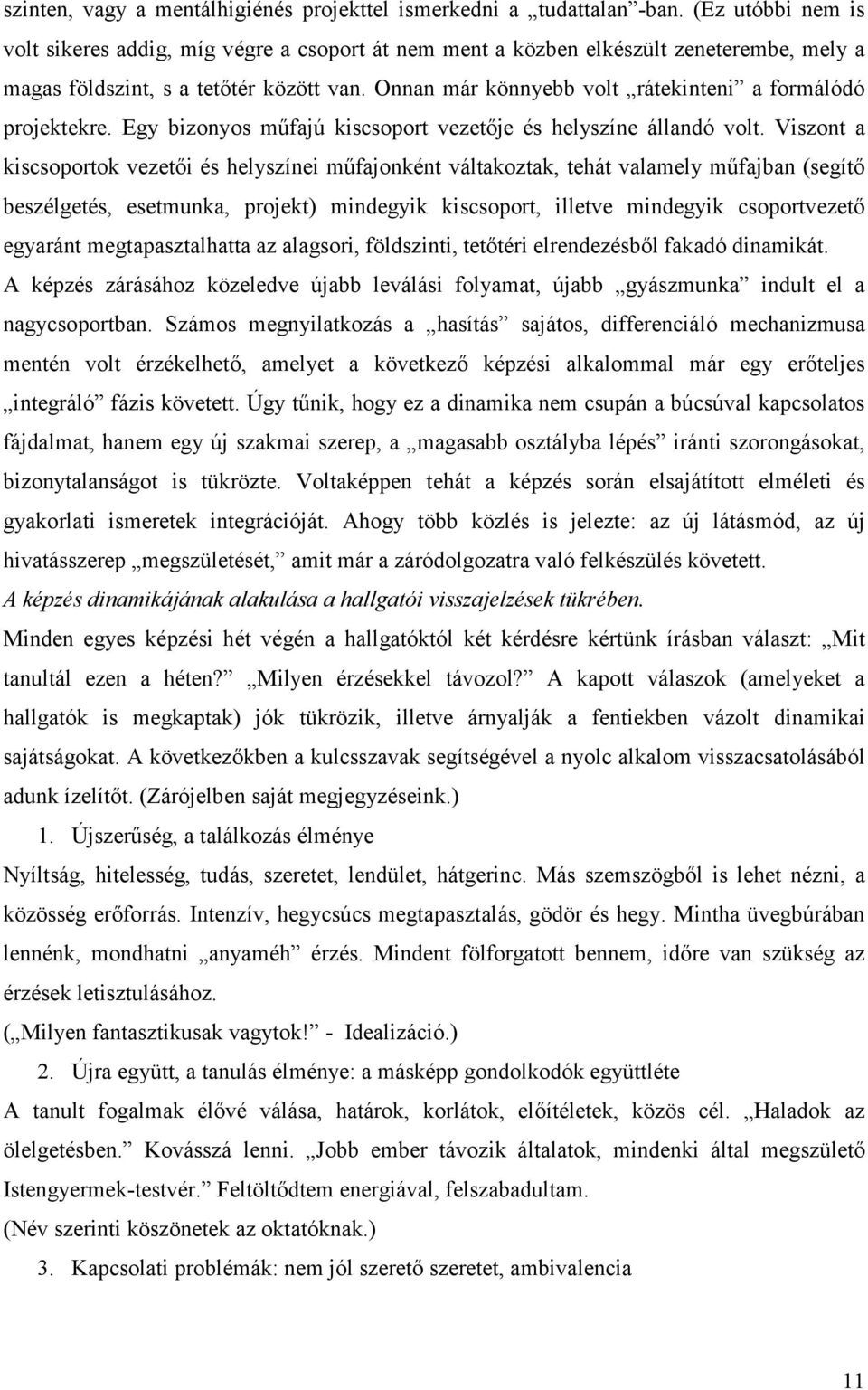 szinten, vagy a mentálhigiénés projekttel ismerkedni a „tudattalan”-ban. (Ez utóbbi nem is volt sikeres addig, míg végre a csoport át nem ment a közben elkészült zeneterembe, mely a magas földszint, s a tetőtér között van. Onnan már könnyebb volt „rátekinteni” a formálódó projektekre. Egy bizonyos műfajú kiscsoport vezetője és helyszíne állandó volt. Viszont a kiscsoportok vezetői és helyszínei műfajonként váltakoztak, tehát valamely műfajban (segítő beszélgetés, esetmunka, projekt) mindegyik kiscsoport, illetve mindegyik csoportvezető egyaránt megtapasztalhatta az alagsori, földszinti, tetőtéri elrendezésből fakadó dinamikát.

A képzés zárásához közeledve újabb leválási folyamat, újabb „gyászmunka” indult el a nagycsoportban. Számos megnyilatkozás a „hasítás” sajátos, differenciáló mechanizmusa mentén volt érzékelhető, amelyet a következő képzési alkalommal már egy erőteljes „integráló” fázis követett. Úgy tűnik, hogy ez a dinamika nem csupán a búcsúval kapcsolatos fájdalmat, hanem egy új szakmai szerep, a „magasabb osztályba lépés” iránti szorongásokat, bizonytalanságot is tükrözte. Voltaképpen tehát a képzés során elsajátított elméleti és gyakorlati ismeretek integrációját. Ahogy több közlés is jelezte: az új látásmód, az új hivatásszerep „megszületését,” amit már a záródolgozatra való felkészülés követett.

A képzés dinamikájának alakulása a hallgatói visszajelzések tükrében.

Minden egyes képzési hét végén a hallgatóktól két kérdésre kértünk írásban választ: „Mit tanultál ezen a héten?” „Milyen érzésekkel távozol?” A kapott válaszok (amelyeket a hallgatók is megkaptak) jók tükrözik, illetve árnyalják a fentiekben vázolt dinamikai sajátságokat. A következőkben a kulcsszavak segítségével a nyolc alkalom visszacsatolásából adunk ízelítőt. (Zárójelben saját megjegyzéseink.)

1. Újszerűség, a találkozás élménye

Nyíltság, hitelesség, tudás, szeretet, lendület, hátgerinc. Más szemszögből is lehet nézni, a közösség erőforrás. Intenzív, hegycsúcs megtapasztalás, gödör és hegy. Mintha üvegbúrában lennénk, mondhatni „anyaméh” érzés. Mindent fölforgatott bennem, időre van szükség az érzések letisztulásához.

(„Milyen fantasztikusak vagytok!” - Idealizáció.)

2. Újra együtt, a tanulás élménye: a másképp gondolkodók együttléte

A tanult fogalmak élővé válása, határok, korlátok, előítéletek, közös cél. „Haladok az ölelgetésben.” Kovásszá lenni. „Jobb ember távozik általatok, mindenki által megszülető Istengyermek-testvér.” Feltöltődtem energiával, felszabadultam.

(Név szerinti köszönetek az oktatóknak.)

3. Kapcsolati problémák: nem jól szerető szeretet, ambivalencia

11